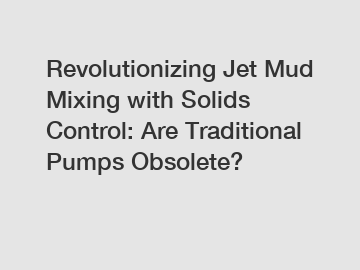 Revolutionizing Jet Mud Mixing with Solids Control: Are Traditional Pumps Obsolete?